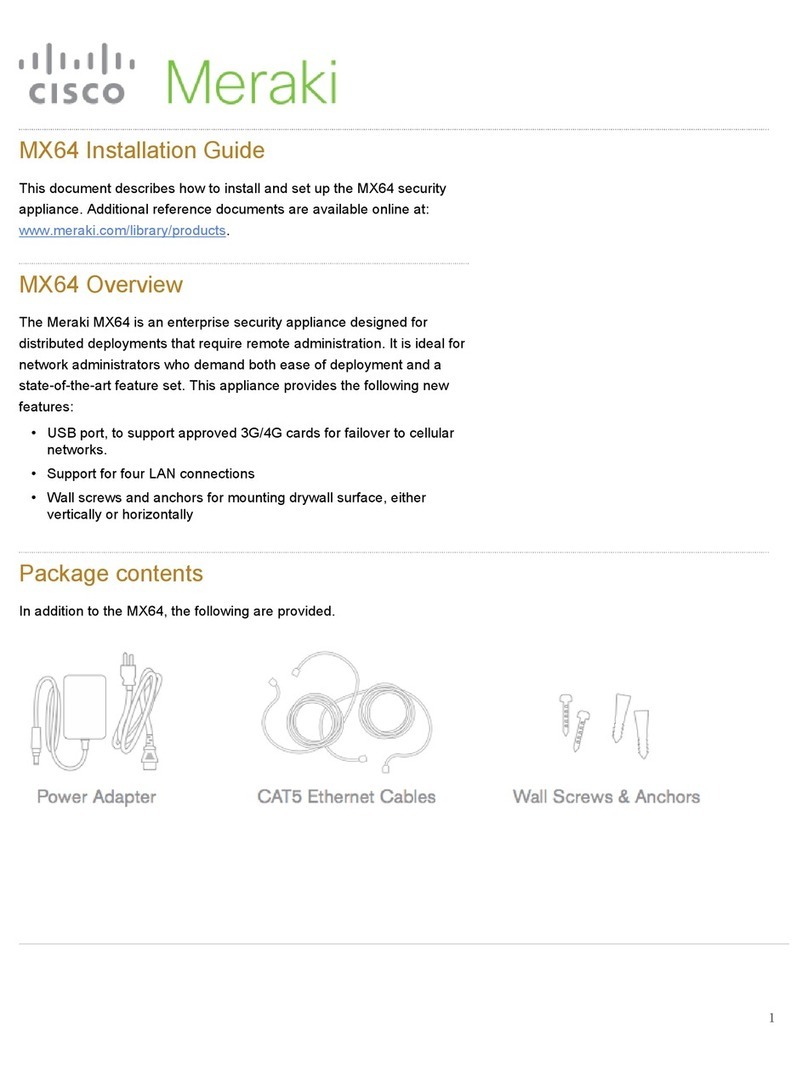 cisco Meraki

MX64 Installation Guide

This document describes how to install and set up the MX64 security appliance. Additional reference documents are available online at: www.meraki.com/library/products.

MX64 Overview

The Meraki MX64 is an enterprise security appliance designed for distributed deployments that require remote administration. It is ideal for network administrators who demand both ease of deployment and a state-of-the-art feature set. This appliance provides the following new features:

• USB port, to support approved 3G/4G cards for failover to cellular networks.
• Support for four LAN connections
• Wall screws and anchors for mounting drywall surface, either vertically or horizontally

Package contents

In addition to the MX64, the following are provided.

Power Adapter

CAT5 Ethernet Cables

Wall Screws & Anchors

1